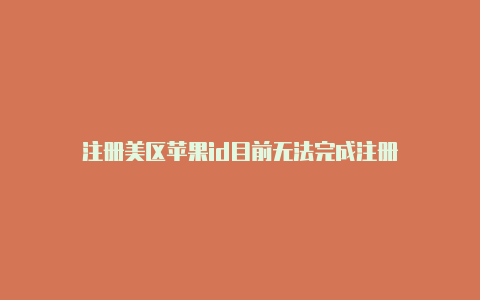 注册美区苹果id目前无法完成注册